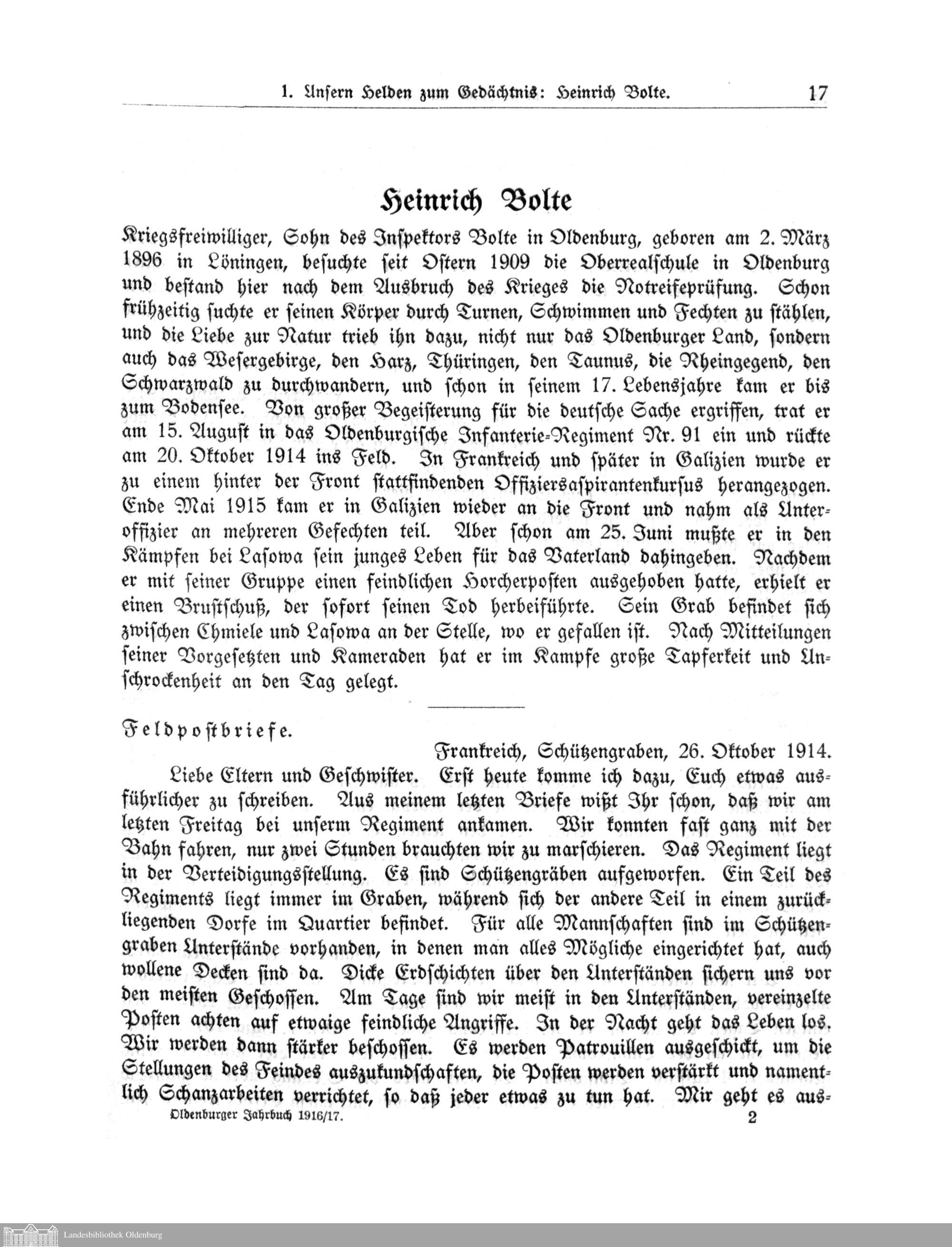 1. Unsern Helden zum Gedächtnis: Heinrich Bolte. 17

Heinrich Bolte

Kriegsfreiwilliger, Sohn des Inspektors Bolte in Oldenburg, geboren am 2. März 1896 in Löningen, besuchte seit Ostern 1909 die Oberrealschule in Oldenburg und bestand hier nach dem Ausbruch des Krieges die Notreifeprüfung. Schon frühzeitig suchte er seinen Körper durch Turnen, Schwimmen und Fechten zu stählen, und die Liebe zur Natur trieb ihn dazu, nicht nur das Oldenburger Land, sondern auch das Wesergebirge, den Harz, Thüringen, den Taunus, die Rheingegend, den Schwarzwald zu durchwandern, und schon in seinem 17. Lebensjahre kam er bis zum Bodensee. Von großer Begeisterung für die deutsche Sache ergriffen, trat er am 15. August in das Oldenburgische Infanterie-Regiment Nr. 91 ein und rückte am 20. Oktober 1914 ins Feld. In Frankreich und später in Galizien wurde er zu einem hinter der Front stattfindenden Offiziersaspirantenkursus herangezogen. Ende Mai 1915 kam er in Galizien wieder an die Front und nahm als Unteroffizier an mehreren Gefechten teil. Aber schon am 25. Juni mußte er in den Kämpfen bei Lasowa sein junges Leben für das Vaterland dahingeben. Nachdem er mit seiner Gruppe einen feindlichen Horcherposten ausgehoben hatte, erhielt er einen Brustschuß, der sofort seinen Tod herbeiführte. Sein Grab befindet sich zwischen Chmiele und Lasowa an der Stelle, wo er gefallen ist. Nach Mitteilungen seiner Vorgesetzten und Kameraden hat er im Kampfe große Tapferkeit und Unschrockenheit an den Tag gelegt.

Feldpostbriefe.

Frankreich, Schützengraben, 26. Oktober 1914.

Liebe Eltern und Geschwister. Erst heute komme ich dazu, Euch etwas ausführlicher zu schreiben. Aus meinem letzten Briefe wißt Ihr schon, daß wir am letzten Freitag bei unserm Regiment ankamen. Wir konnten fast ganz mit der Bahn fahren, nur zwei Stunden brauchten wir zu marschieren. Das Regiment liegt in der Verteidigungsstellung. Es sind Schützengräben aufgeworfen. Ein Teil des Regiments liegt immer im Graben, während sich der andere Teil in einem zurückliegenden Dorfe im Quartier befindet. Für alle Mannschaften sind im Schützengraben Unterstände vorhanden, in denen man alles Mögliche eingerichtet hat, auch wollene Decken sind da. Dicke Erdschichten über den Unterständen sichern uns vor den meisten Geschossen. Am Tage sind wir meist in den Unterständen, vereinzelte Posten achten auf etwaige feindliche Angriffe. In der Nacht geht das Leben los. Wir werden dann stärker beschossen. Es werden Patrouillen ausgeschickt, um die Stellungen des Feindes auszukundschaften, die Posten werden verstärkt und namentlich Schanzarbeiten verrichtet, so daß jeder etwas zu tun hat. Mir geht es aus-

Oldenburger Jahrbuch 1916/17. 2

Landesbibliothek Oldenburg